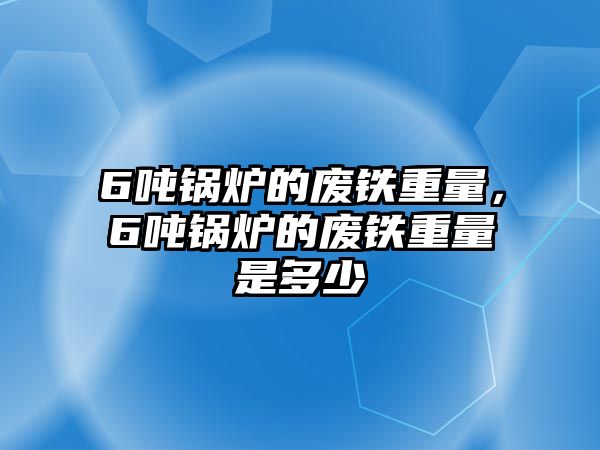 6吨锅炉的废铁重量，6吨锅炉的废铁重量是多少